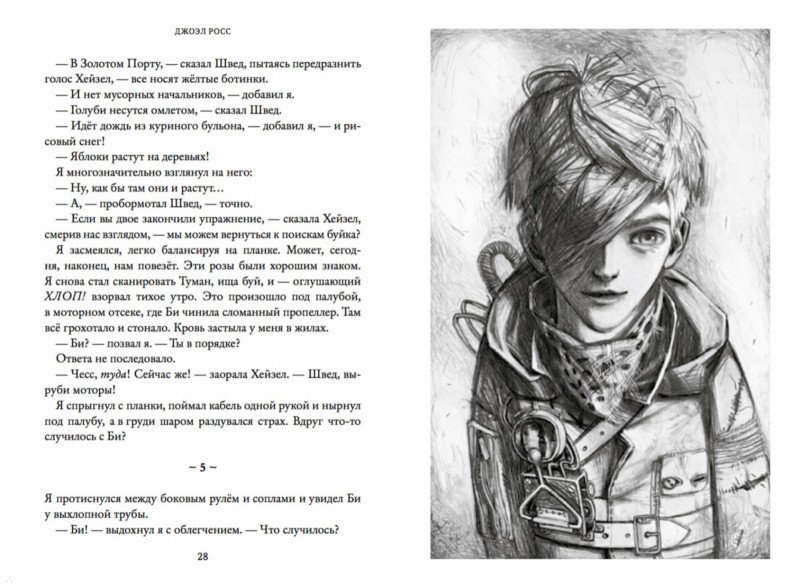 ДЖОЭЛ РОСС

— В Золотом Порту, — сказал Швед, пытаясь передразнить голос Хейзел, — все носят жёлтые ботинки.

— И нет мусорных начальников, — добавил я.

— Голуби несутся омлетом, — сказал Швед.

— Идёт дождь из куриного бульона, — добавил я, — и рисовый снег!

— Яблоки растут на деревьях!

Я многозначительно взглянул на него:

— Ну, как бы там они и растут…

— А, — пробормотал Швед, — точно.

— Если вы двое закончили упражнение, — сказала Хейзел, смерив нас взглядом, — мы можем вернуться к поискам буйка?

Я засмеялся, легко балансируя на планке. Может, сегодня, наконец, нам повезёт. Эти розы были хорошим знаком. Я снова стал сканировать Туман, ища буй, и — оглушающий ХЛОП! взорвал тихое утро. Это произошло под палубой, в моторном отсеке, где Би чинила сломанный пропеллер. Там всё грохотало и стонало. Кровь застыла у меня в жилах.

— Би? — позвал я. — Ты в порядке?

Ответа не последовало.

— Чесс, туда! Сейчас же! — заорала Хейзел. — Швед, выруби моторы!

Я спрыгнул с планки, поймал кабель одной рукой и нырнул под палубу, а в груди шаром раздувался страх. Вдруг что-то случилось с Би?

~ 5 ~

Я протиснулся между боковым рулём и соплами и увидел Би у выхлопной трубы.

— Би! — выдохнул я с облегчением. — Что случилось?

28